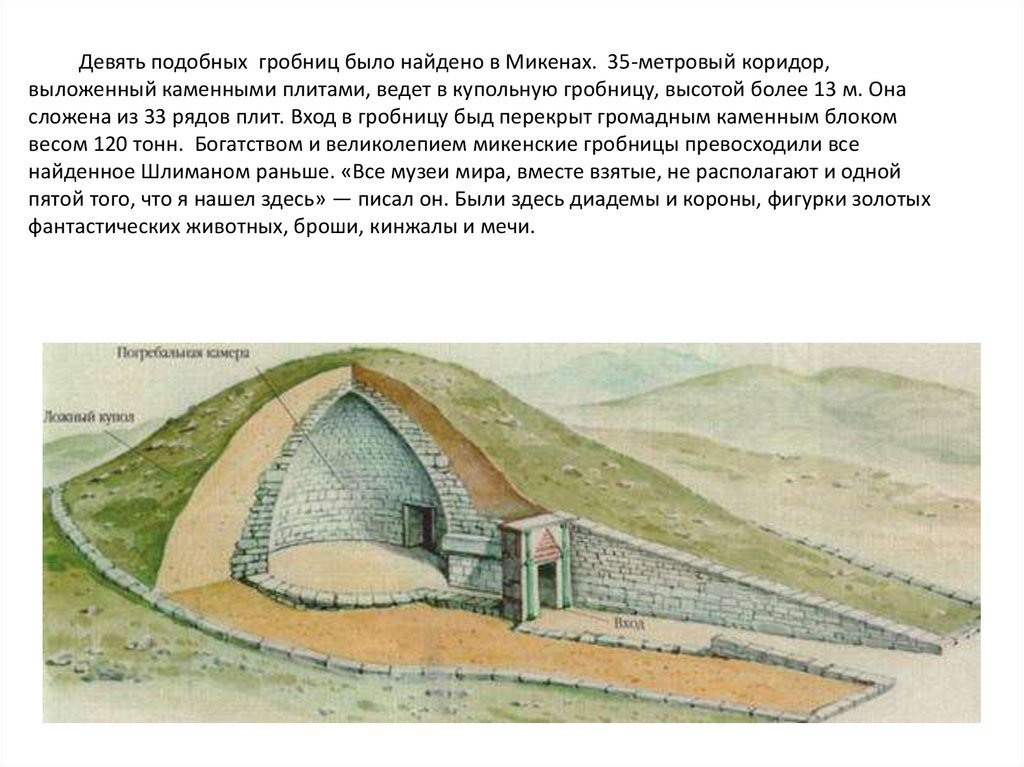 Девять подобных гробниц было найдено в Микенах. 35-метровый коридор, выложенный каменными плитами, ведет в купольную гробницу, высотой более 13 м. Она сложена из 33 рядов плит. Вход в гробницу быд перекрыт громадным каменным блоком весом 120 тонн. Богатством и великолепием микенские гробницы превосходили все найденное Шлиманом раньше. «Все музеи мира, вместе взятые, не располагают и одной пятой того, что я нашел здесь» — писал он. Были здесь диадемы и короны, фигурки золотых фантастических животных, броши, кинжалы и мечи.

Погребальная камера

Ложный купол

Вход